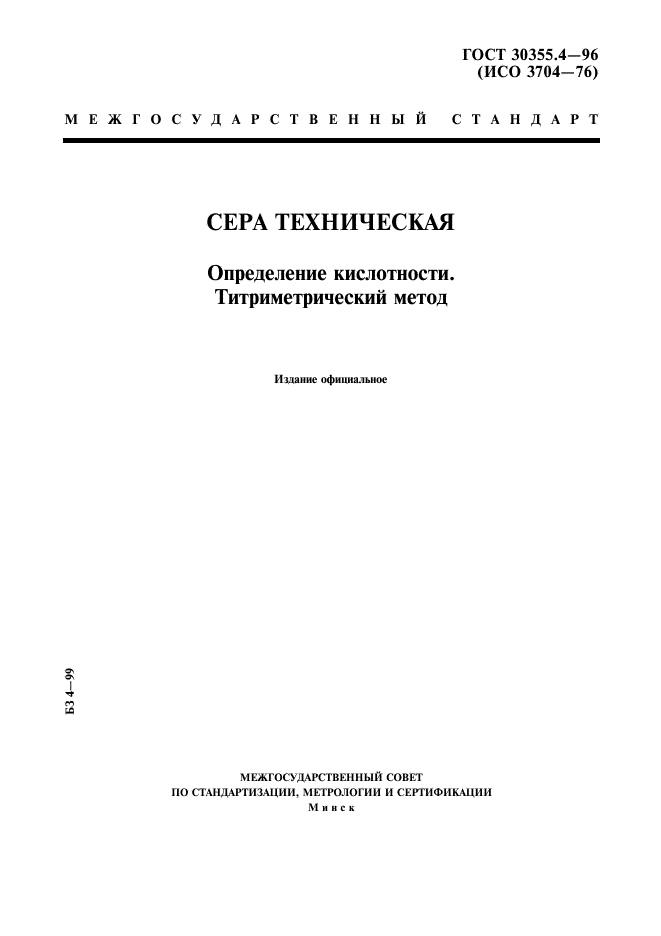 ГОСТ 30355.4—96
(ИСО 3704—76)

МЕЖГОСУДАРСТВЕННЫЙ СТАНДАРТ

СЕРА ТЕХНИЧЕСКАЯ

Определение кислотности.
Титриметрический метод

Издание официальное

БЗ 4—99

МЕЖГОСУДАРСТВЕННЫЙ СОВЕТ
ПО СТАНДАРТИЗАЦИИ, МЕТРОЛОГИИ И СЕРТИФИКАЦИИ
Минск